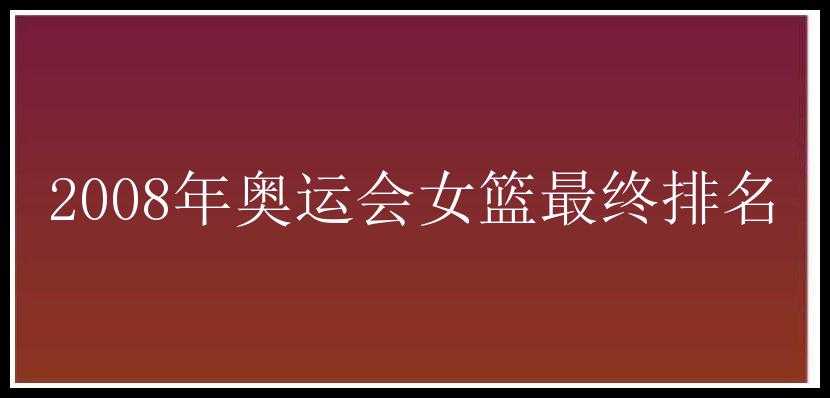 2008年奥运会女篮最终排名